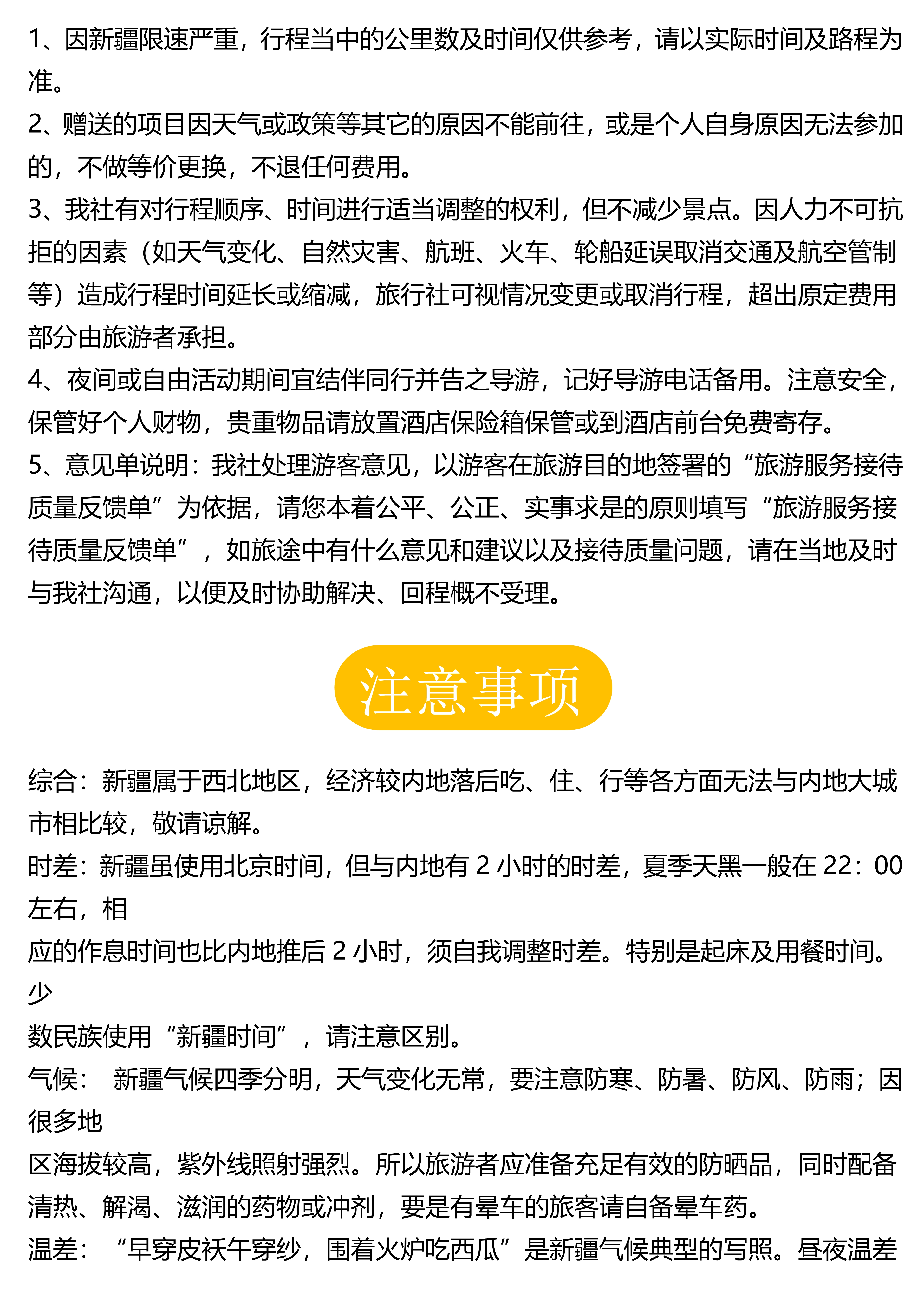 1、因新疆限速严重，行程当中的公里数及时间仅供参考，请以实际时间及路程为准。
2、赠送的项目因天气或政策等其它的原因不能前往，或是个人自身原因无法参加的，不做等价更换，不退任何费用。
3、我社有对行程顺序、时间进行适当调整的权利，但不减少景点。因人力不可抗拒的因素（如天气变化、自然灾害、航班、火车、轮船延误取消交通及航空管制等）造成行程时间延长或缩减，旅行社可视情况变更或取消行程，超出原定费用部分由旅游者承担。
4、夜间或自由活动期间宜结伴同行并告之导游，记好导游电话备用。注意安全，保管好个人财物，贵重物品请放置酒店保险箱保管或到酒店前台免费寄存。
5、意见单说明：我社处理游客意见，以游客在旅游目的地签署的“旅游服务接待质量反馈单”为依据，请您本着公平、公正、实事求是的原则填写“旅游服务接待质量反馈单”，如旅途中有什么意见和建议以及接待质量问题，请在当地及时与我社沟通，以便及时协助解决、回程概不受理。

注意事项

综合：新疆属于西北地区，经济较内地落后吃、住、行等各方面无法与内地大城市相比较，敬请谅解。
时差：新疆虽使用北京时间，但与内地有 2 小时的时差，夏季天黑一般在 22：00 左右，相
应的作息时间也比内地推后 2 小时，须自我调整时差。特别是起床及用餐时间。少
数民族使用“新疆时间”，请注意区别。
气候： 新疆气候四季分明，天气变化无常，要注意防寒、防暑、防风、防雨；因很多地
区海拔较高，紫外线照射强烈。所以旅游者应准备充足有效的防晒品，同时配备清热、解渴、滋润的药物或冲剂，要是有晕车的旅客请自备晕车药。
温差： “早穿皮袄午穿纱，围着火炉吃西瓜”是新疆气候典型的写照。昼夜温差